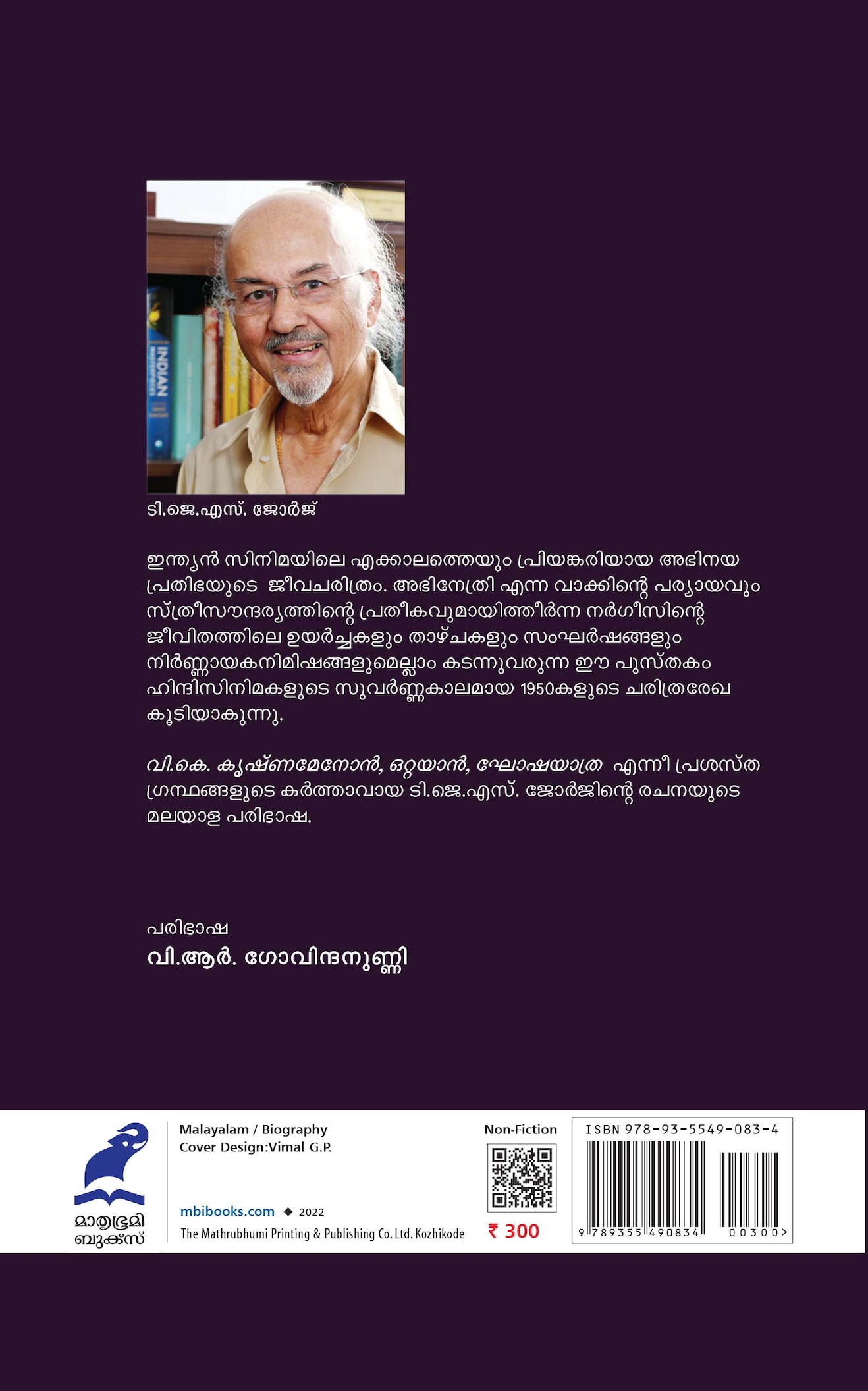 INDIAN

ടി.ജെ.എസ്. ജോർജ്

ഇന്ത്യൻ സിനിമയിലെ എക്കാലത്തെയും പ്രിയങ്കരിയായ അഭിനയ പ്രതിഭയുടെ ജീവചരിത്രം. അഭിനേത്രി എന്ന വാക്കിന്റെ പര്യായവും സ്ത്രീസൗന്ദര്യത്തിന്റെ പ്രതീകവുമായിത്തീർന്ന നർഗീസിന്റെ ജീവിതത്തിലെ ഉയർച്ചകളും താഴ്ചകളും സംഘർഷങ്ങളും നിർണ്ണായകനിമിഷങ്ങളുമെല്ലാം കടന്നുവരുന്ന ഈ പുസ്തകം ഹിന്ദിസിനിമകളുടെ സുവർണ്ണകാലമായ 1950കളുടെ ചരിത്രരേഖ കൂടിയാകുന്നു.

വി.കെ. കൃഷ്ണമേനോൻ, ഒറ്റയാൻ, ഘോഷയാത്ര എന്നീ പ്രശസ്ത ഗ്രന്ഥങ്ങളുടെ കർത്താവായ ടി.ജെ.എസ്. ജോർജിന്റെ രചനയുടെ മലയാള പരിഭാഷ.

പരിഭാഷ
വി.ആർ. ഗോവിന്ദനുണ്ണി

മാതൃഭൂമി ബുക്സ്

Malayalam / Biography
Cover Design:Vimal G.P.

mbibooks.com ◆ 2022
The Mathrubhumi Printing & Publishing Co. Ltd. Kozhikode

Non-Fiction

₹ 300

ISBN 978-93-5549-083-4
9 789355 490834 00300>